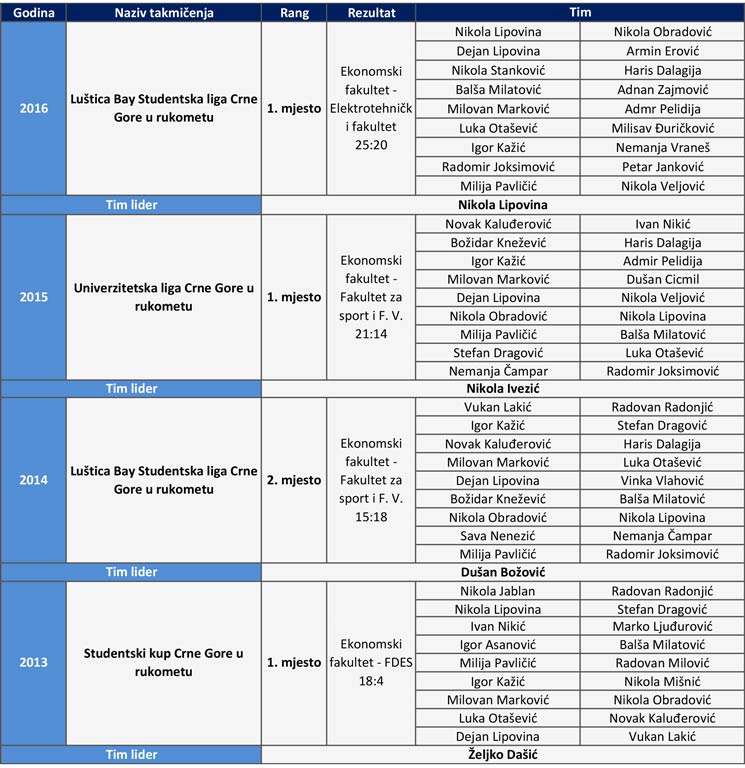 | Godina | Naziv takmičenja | Rang | Rezultat | Tim | |
|---|---|---|---|---|---|
| 2016 | Luštica Bay Studentska liga Crne Gore u rukometu | 1. mjesto | Ekonomski fakultet - Elektrotehnički fakultet 25:20 | Nikola Lipovina | Nikola Obradović |
| | | | | Dejan Lipovina | Armin Erović |
| | | | | Nikola Stanković | Haris Dalagija |
| | | | | Balša Milatović | Adnan Zajmović |
| | | | | Milovan Marković | Admr Pelidija |
| | | | | Luka Otašević | Milisav Đuričković |
| | | | | Igor Kažić | Nemanja Vraneš |
| | | | | Radomir Joksimović | Petar Janković |
| | | | | Milija Pavličić | Nikola Veljović |
| Tim lider | | Nikola Lipovina | | | |
| 2015 | Univerzitetska liga Crne Gore u rukometu | 1. mjesto | Ekonomski fakultet - Fakultet za sport i F. V. 21:14 | Novak Kaluđerović | Ivan Nikić |
| | | | | Božidar Knežević | Haris Dalagija |
| | | | | Igor Kažić | Admir Pelidija |
| | | | | Milovan Marković | Dušan Cicmil |
| | | | | Dejan Lipovina | Nikola Veljović |
| | | | | Nikola Obradović | Nikola Lipovina |
| | | | | Milija Pavličić | Balša Milatović |
| | | | | Stefan Dragović | Luka Otašević |
| | | | | Nemanja Čampar | Radomir Joksimović |
| Tim lider | | Nikola Ivezić | | | |
| 2014 | Luštica Bay Studentska liga Crne Gore u rukometu | 2. mjesto | Ekonomski fakultet - Fakultet za sport i F. V. 15:18 | Vukan Lakić | Radovan Radonjić |
| | | | | Igor Kažić | Stefan Dragović |
| | | | | Novak Kaluđerović | Haris Dalagija |
| | | | | Milovan Marković | Luka Otašević |
| | | | | Dejan Lipovina | Vinka Vlahović |
| | | | | Božidar Knežević | Balša Milatović |
| | | | | Nikola Obradović | Nikola Lipovina |
| | | | | Sava Nenezić | Nemanja Čampar |
| | | | | Milija Pavličić | Radomir Joksimović |
| Tim lider | | Dušan Božović | | | |
| 2013 | Studentski kup Crne Gore u rukometu | 1. mjesto | Ekonomski fakultet - FDES 18:4 | Nikola Jablan | Radovan Radonjić |
| | | | | Nikola Lipovina | Stefan Dragović |
| | | | | Ivan Nikić | Marko Ljuđurović |
| | | | | Igor Asanović | Balša Milatović |
| | | | | Milija Pavličić | Radovan Milović |
| | | | | Igor Kažić | Nikola Mišnić |
| | | | | Milovan Marković | Nikola Obradović |
| | | | | Luka Otašević | Novak Kaluđerović |
| | | | | Dejan Lipovina | Vukan Lakić |
| Tim lider | | Željko Dašić | | | |